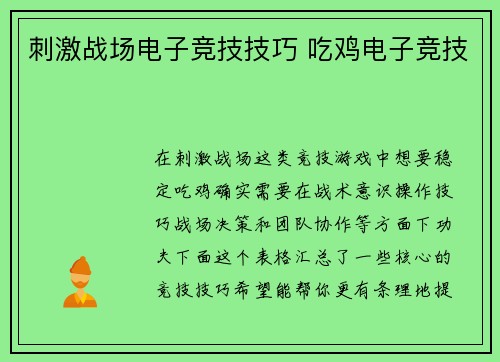 刺激战场电子竞技技巧 吃鸡电子竞技

在刺激战场这类竞技游戏中想要稳定吃鸡确实需要在战术意识操作技巧战场决策和团队协作等方面下功夫下面这个表格汇总了一些核心的竞技技巧希望能帮你更有条理地提